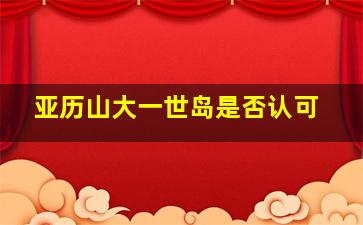 亚历山大一世岛是否认可